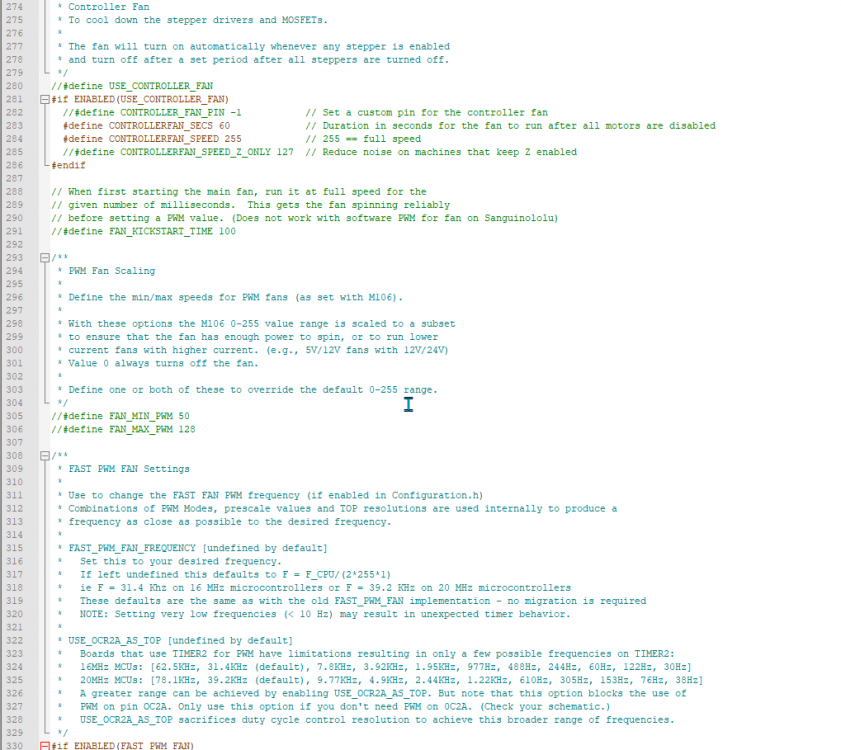 274   * Controller Fan
275   * To cool down the stepper drivers and MOSFETs.
276   *
277   * The fan will turn on automatically whenever any stepper is enabled
278   * and turn off after a set period after all steppers are turned off.
279   */
280  //#define USE_CONTROLLER_FAN
281  #if ENABLED(USE_CONTROLLER_FAN)
282    //#define CONTROLLER_FAN_PIN -1           // Set a custom pin for the controller fan
283    #define CONTROLLERFAN_SECS 60            // Duration in seconds for the fan to run after all motors are disabled
284    #define CONTROLLERFAN_SPEED 255          // 255 == full speed
285    //#define CONTROLLERFAN_SPEED_Z_ONLY 127 // Reduce noise on machines that keep Z enabled
286  #endif
287
288  // When first starting the main fan, run it at full speed for the
289  // given number of milliseconds.  This gets the fan spinning reliably
290  // before setting a PWM value. (Does not work with software PWM for fan on Sanguinololu)
291  //#define FAN_KICKSTART_TIME 100
292
293  /**
294   * PWM Fan Scaling
295   *
296   * Define the min/max speeds for PWM fans (as set with M106).
297   *
298   * With these options the M106 0-255 value range is scaled to a subset
299   * to ensure that the fan has enough power to spin, or to run lower
300   * current fans with higher current. (e.g., 5V/12V fans with 12V/24V)
301   * Value 0 always turns off the fan.
302   *
303   * Define one or both of these to override the default 0-255 range.
304   */
305  //#define FAN_MIN_PWM 50
306  //#define FAN_MAX_PWM 128
307
308  /**
309   * FAST PWM FAN Settings
310   *
311   * Use to change the FAST FAN PWM frequency (if enabled in Configuration.h)
312   * Combinations of PWM Modes, prescale values and TOP resolutions are used internally to produce a
313   * frequency as close as possible to the desired frequency.
314   *
315   * FAST_PWM_FAN_FREQUENCY [undefined by default]
316   *   Set this to your desired frequency.
317   *   If left undefined this defaults to F = F_CPU/(2*255*1)
318   *   ie F = 31.4 Khz on 16 MHz microcontrollers or F = 39.2 KHz on 20 MHz microcontrollers
319   *   These defaults are the same as with the old FAST_PWM_FAN implementation - no migration is required
320   *   NOTE: Setting very low frequencies (< 10 Hz) may result in unexpected timer behavior.
321   *
322   * USE_OCR2A_AS_TOP [undefined by default]
323   *   Boards that use TIMER2 for PWM have limitations resulting in only a few possible frequencies on TIMER2:
324   *   16MHz MCUs: [62.5KHz, 31.4KHz (default), 7.8KHz, 3.92KHz, 1.95KHz, 977Hz, 488Hz, 244Hz, 60Hz, 122Hz, 30Hz]
325   *   20MHz MCUs: [78.1KHz, 39.2KHz (default), 9.77KHz, 4.9KHz, 2.44KHz, 1.22KHz, 610Hz, 305Hz, 153Hz, 76Hz, 38Hz]
326   *   A greater range can be achieved by enabling USE_OCR2A_AS_TOP. But note that this option blocks the use of
327   *   PWM on pin OC2A. Only use this option if you don't need PWM on 0C2A. (Check your schematic.)
328   *   USE_OCR2A_AS_TOP sacrifices duty cycle control resolution to achieve this broader range of frequencies.
329   */
330  #if ENABLED(FAST_PWM_FAN)